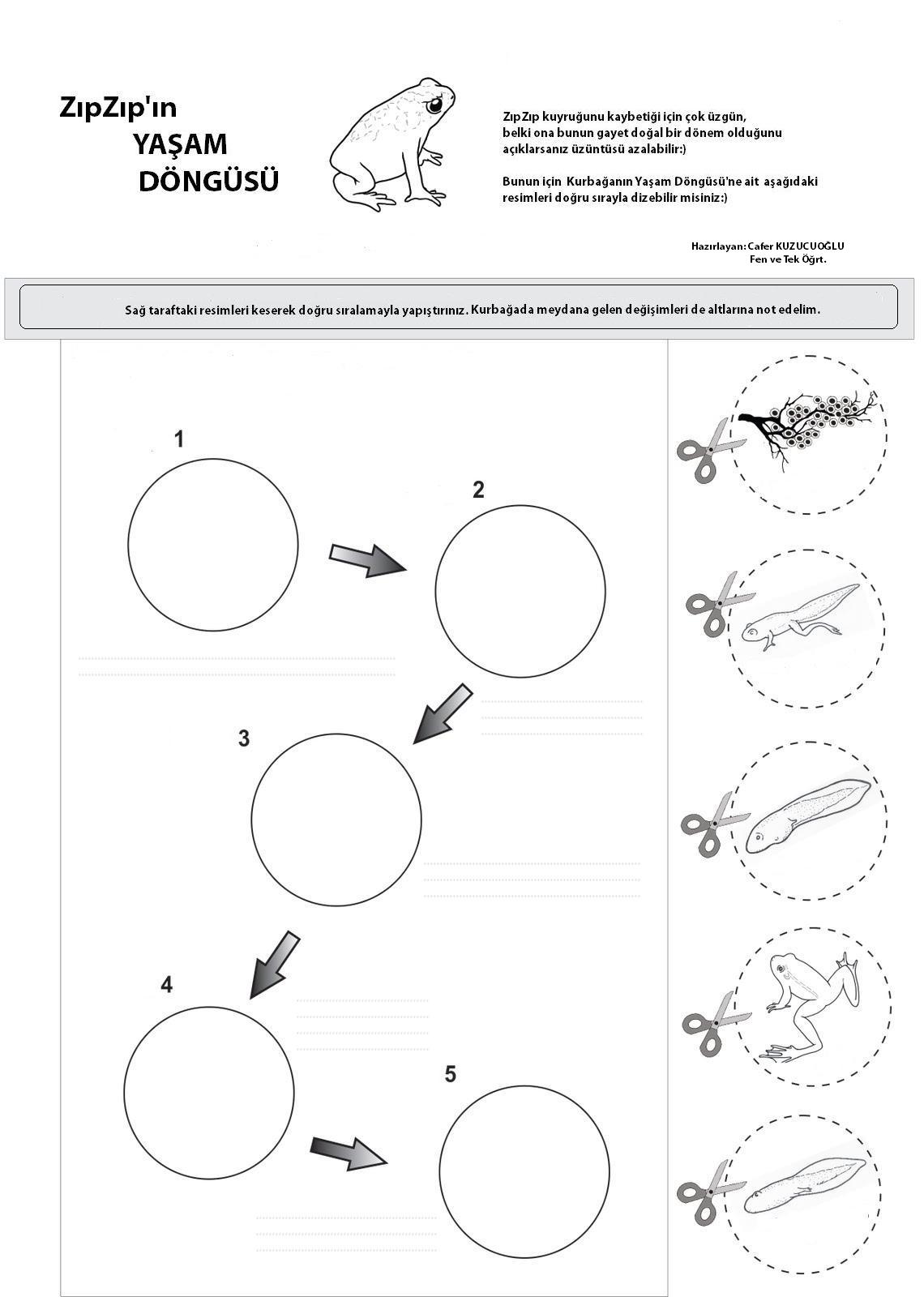 ZıpZıp'ın
YAŞAM
DÖNGÜSÜ

ZıpZıp kuyruğunu kaybetiği için çok üzgün, belki ona bunun gayet doğal bir dönem olduğunu açıklarsanız üzüntüsü azalabilir:)

Bunun için Kurbağanın Yaşam Döngüsü'ne ait aşağıdaki resimleri doğru sırayla dizebilir misiniz:)

Hazırlayan: Cafer KUZUCUOĞLU
Fen ve Tek Öğrt.

Sağ taraftaki resimleri keserek doğru sıralamayla yapıştırınız. Kurbağada meydana gelen değişimleri de altlarına not edelim.

1

2

3

4

5